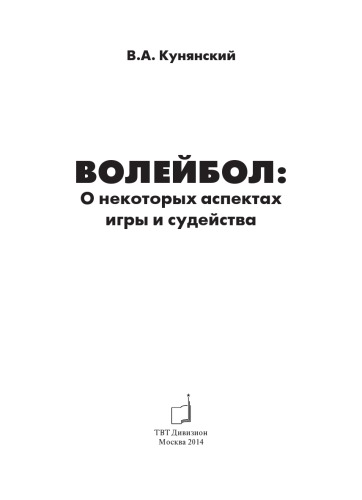 В.А. Кунянский

ВОЛЕЙБОЛ:
О некоторых аспектах игры и судейства

ТВТ Дивизион
Москва 2014